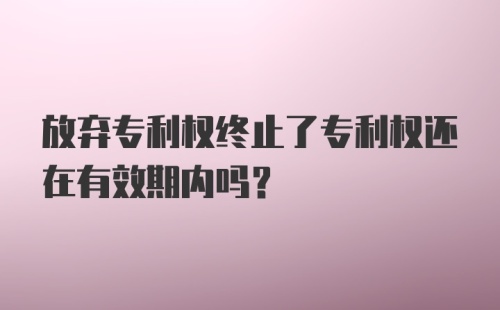 放弃专利权终止了专利权还在有效期内吗？